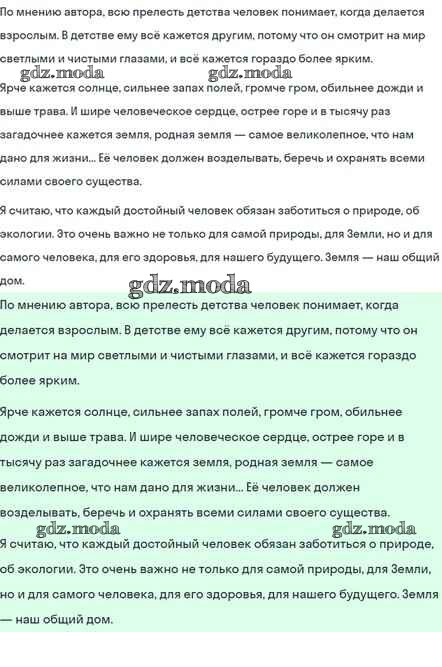 По мнению автора, всю прелесть детства человек понимает, когда делается взрослым. В детстве ему всё кажется другим, потому что он смотрит на мир светлыми и чистыми глазами, и всё кажется гораздо более ярким.

gdz.moda gdz.moda

Ярче кажется солнце, сильнее запах полей, громче гром, обильнее дожди и выше трава. И шире человеческое сердце, острее горе и в тысячу раз загадочнее кажется земля, родная земля — самое великолепное, что нам дано для жизни... Её человек должен возделывать, беречь и охранять всеми силами своего существа.

Я считаю, что каждый достойный человек обязан заботиться о природе, об экологии. Это очень важно не только для самой природы, для Земли, но и для самого человека, для его здоровья, для нашего будущего. Земля — наш общий дом.

gdz.moda

По мнению автора, всю прелесть детства человек понимает, когда делается взрослым. В детстве ему всё кажется другим, потому что он смотрит на мир светлыми и чистыми глазами, и всё кажется гораздо более ярким.

Ярче кажется солнце, сильнее запах полей, громче гром, обильнее дожди и выше трава. И шире человеческое сердце, острее горе и в тысячу раз загадочнее кажется земля, родная земля — самое великолепное, что нам дано для жизни... Её человек должен возделывать, беречь и охранять всеми силами своего существа.

gdz.moda gdz.moda

Я считаю, что каждый достойный человек обязан заботиться о природе, об экологии. Это очень важно не только для самой природы, для Земли, но и для самого человека, для его здоровья, для нашего будущего. Земля — наш общий дом.